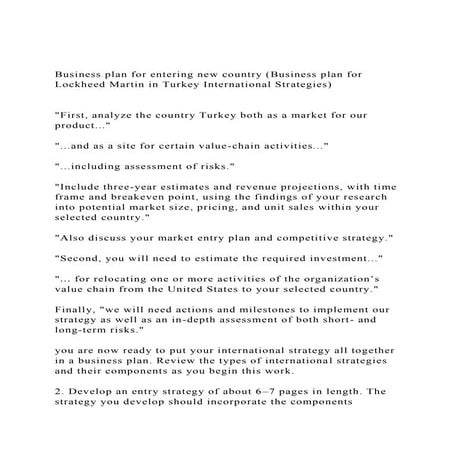 Business plan for entering new country (Business plan for Lockheed Martin in Turkey International Strategies)

"First, analyze the country Turkey both as a market for our product..."

"...and as a site for certain value-chain activities..."

"...including assessment of risks."

"Include three-year estimates and revenue projections, with time frame and breakeven point, using the findings of your research into potential market size, pricing, and unit sales within your selected country."

"Also discuss your market entry plan and competitive strategy."

"Second, you will need to estimate the required investment..."

"... for relocating one or more activities of the organization's value chain from the United States to your selected country."

Finally, "we will need actions and milestones to implement our strategy as well as an in-depth assessment of both short- and long-term risks."

you are now ready to put your international strategy all together in a business plan. Review the types of international strategies and their components as you begin this work.

2. Develop an entry strategy of about 6–7 pages in length. The strategy you develop should incorporate the components